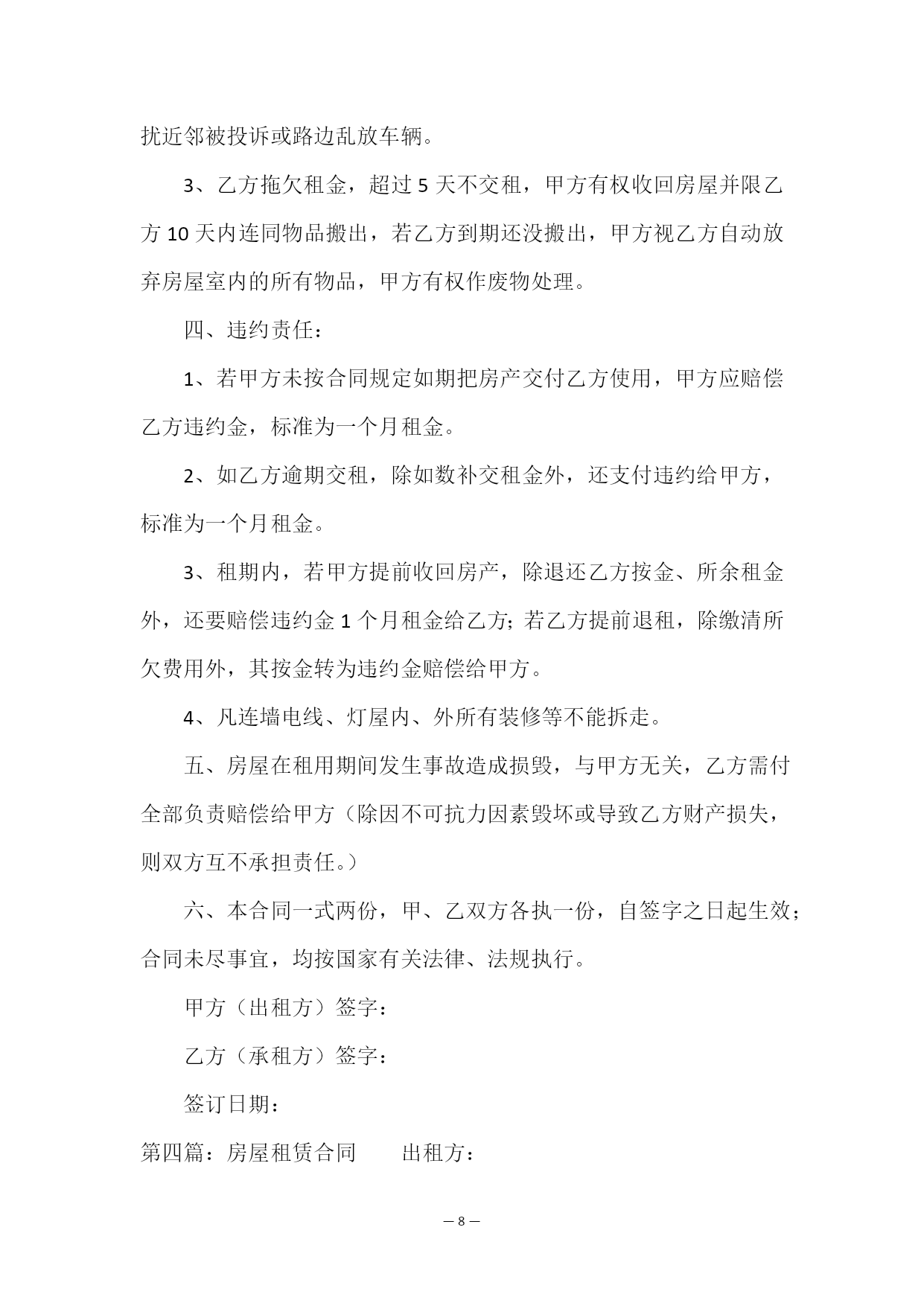 扰近邻被投诉或路边乱放车辆。

3、乙方拖欠租金，超过 5 天不交租，甲方有权收回房屋并限乙方 10 天内连同物品搬出，若乙方到期还没搬出，甲方视乙方自动放弃房屋室内的所有物品，甲方有权作废物处理。

四、违约责任：

1、若甲方未按合同规定如期把房产交付乙方使用，甲方应赔偿乙方违约金，标准为一个月租金。

2、如乙方逾期交租，除如数补交租金外，还支付违约给甲方，标准为一个月租金。

3、租期内，若甲方提前收回房产，除退还乙方按金、所余租金外，还要赔偿违约金 1 个月租金给乙方；若乙方提前退租，除缴清所欠费用外，其按金转为违约金赔偿给甲方。

4、凡连墙电线、灯屋内、外所有装修等不能拆走。

五、房屋在租用期间发生事故造成损毁，与甲方无关，乙方需付全部负责赔偿给甲方（除因不可抗力因素毁坏或导致乙方财产损失，则双方互不承担责任。）

六、本合同一式两份，甲、乙双方各执一份，自签字之日起生效；合同未尽事宜，均按国家有关法律、法规执行。

甲方（出租方）签字：

乙方（承租方）签字：

签订日期：

第四篇：房屋租赁合同　　出租方：

— 8 —